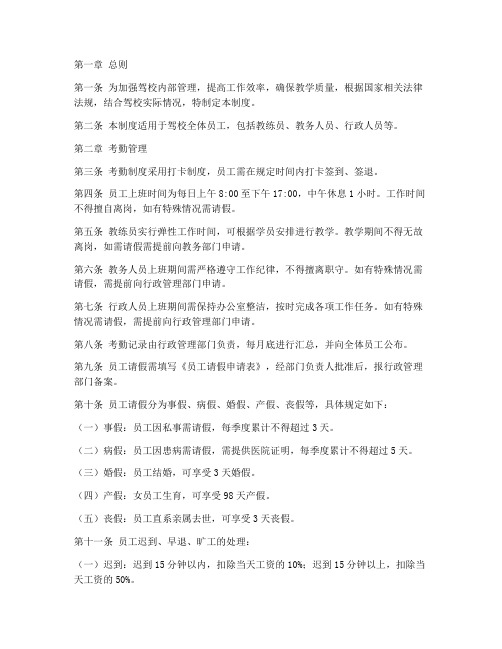 第一章 总则

第一条 为加强驾校内部管理，提高工作效率，确保教学质量，根据国家相关法律法规，结合驾校实际情况，特制定本制度。

第二条 本制度适用于驾校全体员工，包括教练员、教务人员、行政人员等。

第二章 考勤管理

第三条 考勤制度采用打卡制度，员工需在规定时间内打卡签到、签退。

第四条 员工上班时间为每日上午 8:00 至下午 17:00，中午休息 1 小时。工作时间不得擅自离岗，如有特殊情况需请假。

第五条 教练员实行弹性工作时间，可根据学员安排进行教学。教学期间不得无故离岗，如需请假需提前向教务部门申请。

第六条 教务人员上班期间需严格遵守工作纪律，不得擅离职守。如有特殊情况需请假，需提前向行政管理部门申请。

第七条 行政人员上班期间需保持办公室整洁，按时完成各项工作任务。如有特殊情况需请假，需提前向行政管理部门申请。

第八条 考勤记录由行政管理部门负责，每月底进行汇总，并向全体员工公布。

第九条 员工请假需填写《员工请假申请表》，经部门负责人批准后，报行政管理部门备案。

第十条 员工请假分为事假、病假、婚假、产假、丧假等，具体规定如下：

（一）事假：员工因私事需请假，每季度累计不得超过 3 天。

（二）病假：员工因患病需请假，需提供医院证明，每季度累计不得超过 5 天。

（三）婚假：员工结婚，可享受 3 天婚假。

（四）产假：女员工生育，可享受 98 天产假。

（五）丧假：员工直系亲属去世，可享受 3 天丧假。

第十一条 员工迟到、早退、旷工的处理：

（一）迟到：迟到 15 分钟以内，扣除当天工资的 10%；迟到 15 分钟以上，扣除当天工资的 50%。